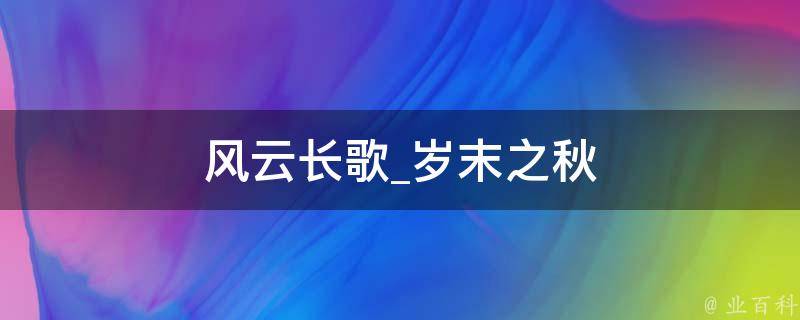 风云长歌_岁末之秋

@ 业百科